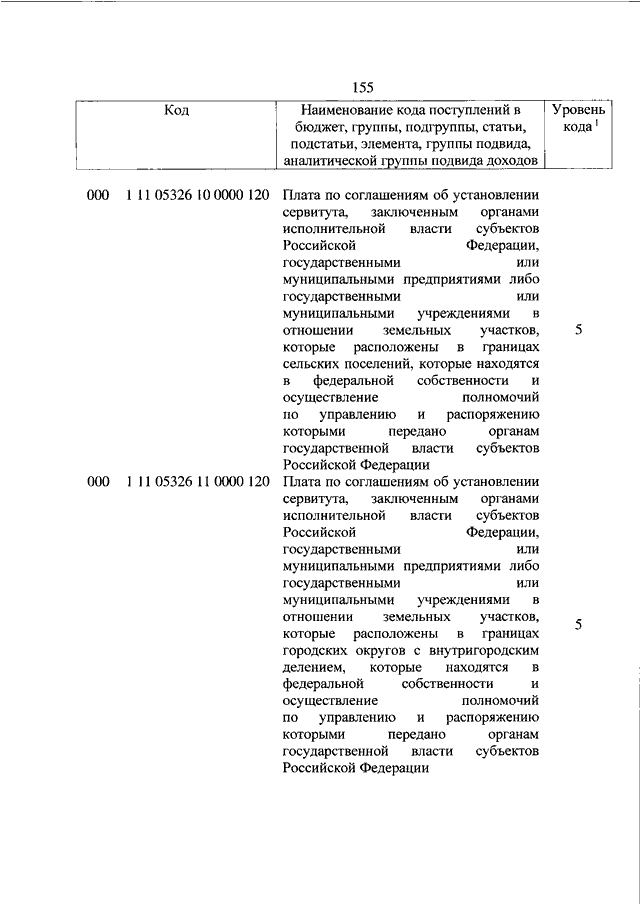 155

| Код | Наименование кода поступлений в бюджет, группы, подгруппы, статьи, подстатьи, элемента, группы подвида, аналитической группы подвида доходов | Уровень кода $^1$ |
|---|---|---|
| 000 1 11 05326 10 0000 120 | Плата по соглашениям об установлении сервитута, заключенным органами исполнительной власти субъектов Российской Федерации, государственными или муниципальными предприятиями либо государственными или муниципальными учреждениями в отношении земельных участков, которые расположены в границах сельских поселений, которые находятся в федеральной собственности и осуществление полномочий по управлению и распоряжению которыми передано органам государственной власти субъектов Российской Федерации | 5 |
| 000 1 11 05326 11 0000 120 | Плата по соглашениям об установлении сервитута, заключенным органами исполнительной власти субъектов Российской Федерации, государственными или муниципальными предприятиями либо государственными или муниципальными учреждениями в отношении земельных участков, которые расположены в границах городских округов с внутригородским делением, которые находятся в федеральной собственности и осуществление полномочий по управлению и распоряжению которыми передано органам государственной власти субъектов Российской Федерации | 5 |